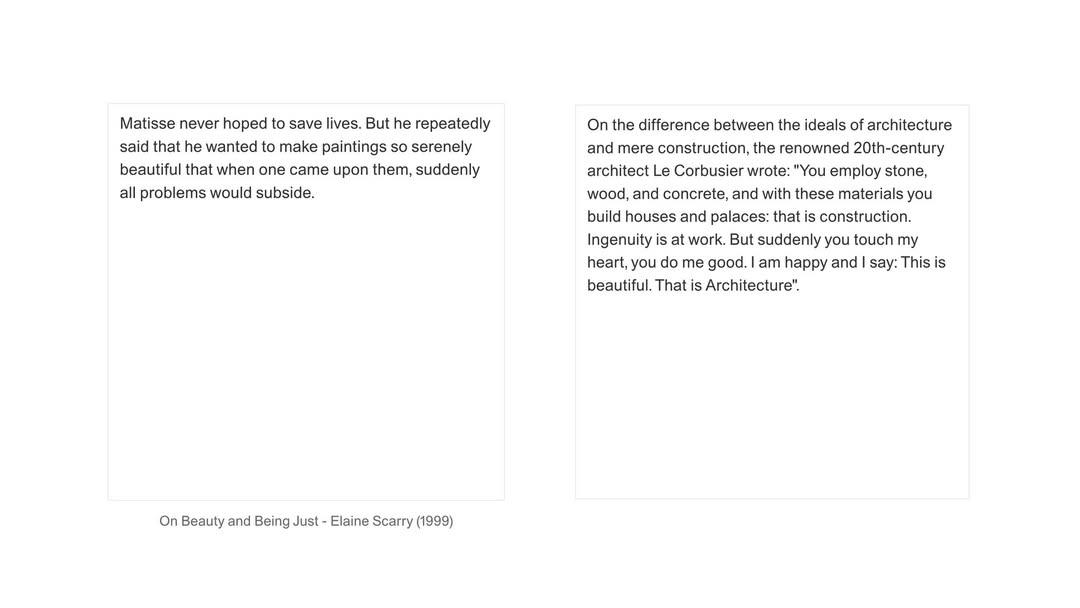 Matisse never hoped to save lives. But he repeatedly said that he wanted to make paintings so serenely beautiful that when one came upon them, suddenly all problems would subside.

On Beauty and Being Just - Elaine Scarry (1999)

On the difference between the ideals of architecture and mere construction, the renowned 20th-century architect Le Corbusier wrote: "You employ stone, wood, and concrete, and with these materials you build houses and palaces: that is construction. Ingenuity is at work. But suddenly you touch my heart, you do me good. I am happy and I say: This is beautiful. That is Architecture".